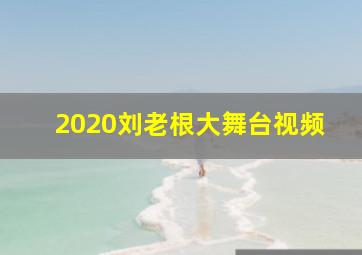 2020刘老根大舞台视频